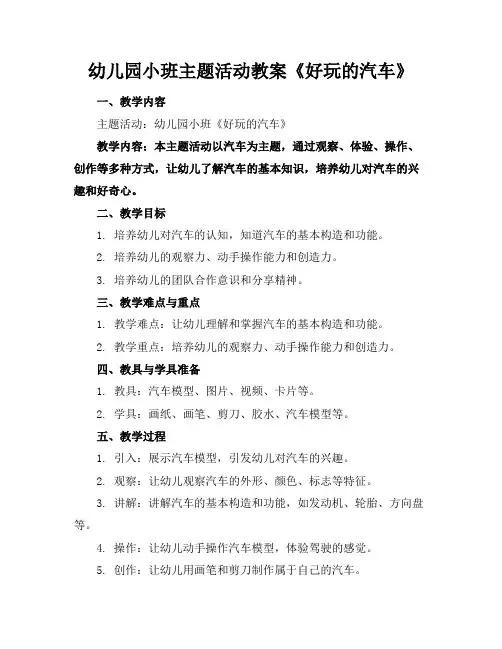 幼儿园小班主题活动教案《好玩的汽车》

一、教学内容

主题活动：幼儿园小班《好玩的汽车》

教学内容：本主题活动以汽车为主题，通过观察、体验、操作、创作等多种方式，让幼儿了解汽车的基本知识，培养幼儿对汽车的兴趣和好奇心。

二、教学目标

1. 培养幼儿对汽车的认知，知道汽车的基本构造和功能。

2. 培养幼儿的观察力、动手操作能力和创造力。

3. 培养幼儿的团队合作意识和分享精神。

三、教学难点与重点

1. 教学难点：让幼儿理解和掌握汽车的基本构造和功能。

2. 教学重点：培养幼儿的观察力、动手操作能力和创造力。

四、教具与学具准备

1. 教具：汽车模型、图片、视频、卡片等。

2. 学具：画纸、画笔、剪刀、胶水、汽车模型等。

五、教学过程

1. 引入：展示汽车模型，引发幼儿对汽车的兴趣。

2. 观察：让幼儿观察汽车的外形、颜色、标志等特征。

3. 讲解：讲解汽车的基本构造和功能，如发动机、轮胎、方向盘等。

4. 操作：让幼儿动手操作汽车模型，体验驾驶的感觉。

5. 创作：让幼儿用画笔和剪刀制作属于自己的汽车。